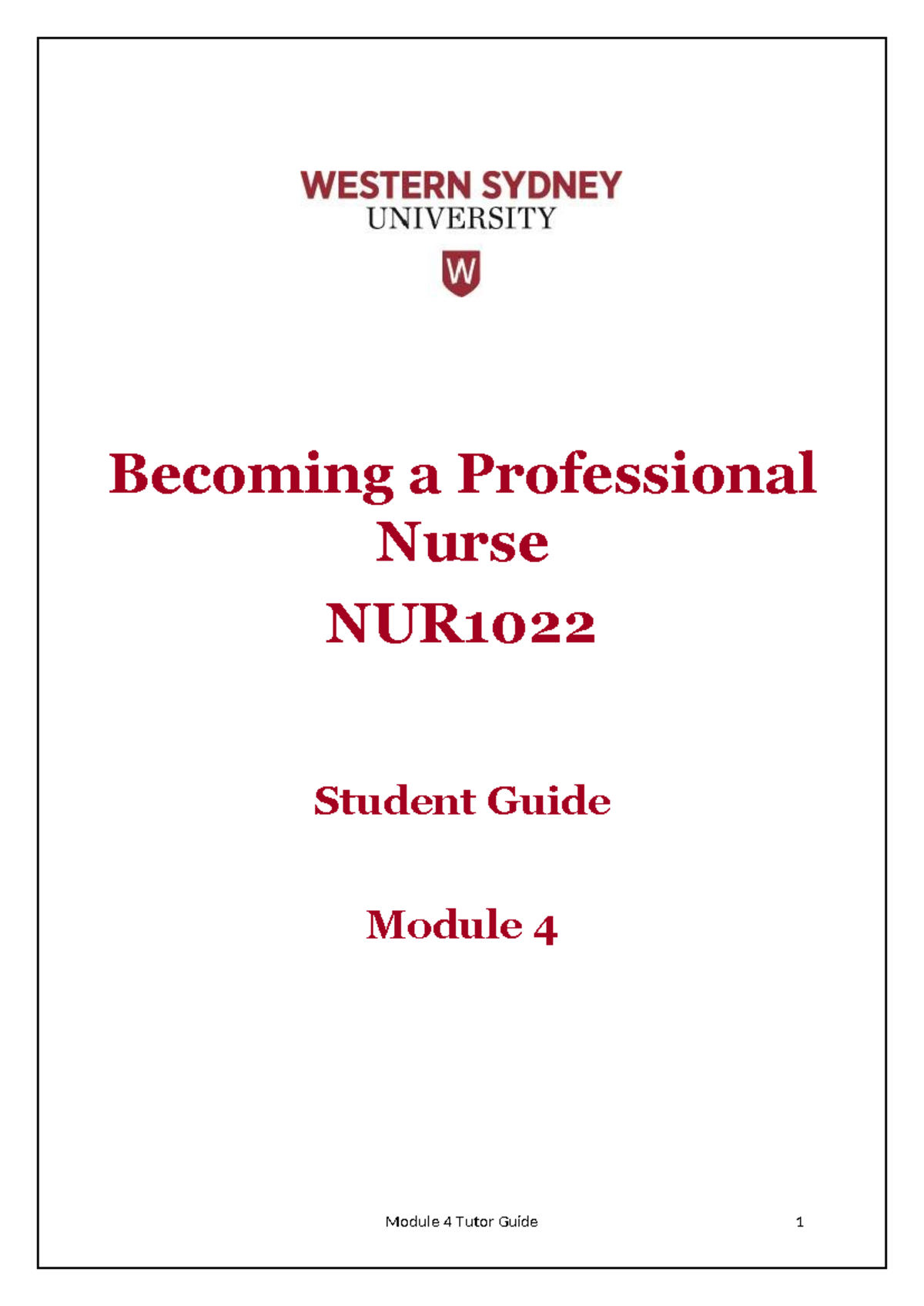 WESTERN SYDNEY
UNIVERSITY

W

Becoming a Professional Nurse

NUR1022

Student Guide

Module 4

Module 4 Tutor Guide 1